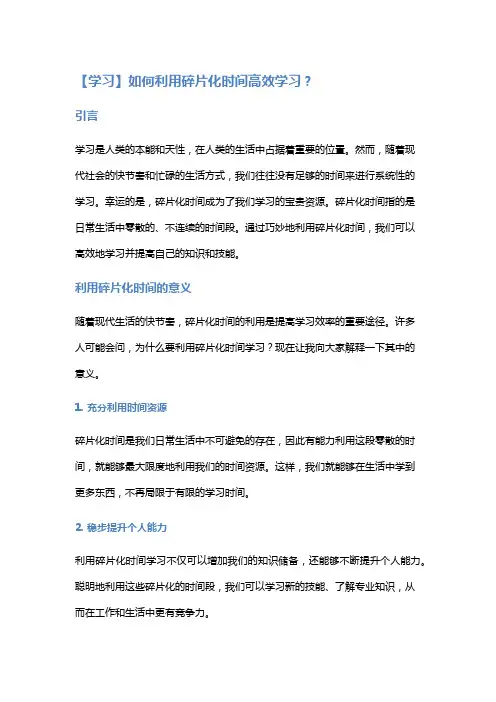 【学习】如何利用碎片化时间高效学习？

引言

学习是人类的本能和天性，在人类的生活中占据着重要的位置。然而，随着现代社会的快节奏和忙碌的生活方式，我们往往没有足够的时间来进行系统性的学习。幸运的是，碎片化时间成为了我们学习的宝贵资源。碎片化时间指的是日常生活中零散的、不连续的时间段。通过巧妙地利用碎片化时间，我们可以高效地学习并提高自己的知识和技能。

利用碎片化时间的意义

随着现代生活的快节奏，碎片化时间的利用是提高学习效率的重要途径。许多人可能会问，为什么要利用碎片化时间学习？现在让我向大家解释一下其中的意义。

1. 充分利用时间资源

碎片化时间是我们日常生活中不可避免的存在，因此有能力利用这段零散的时间，就能够最大限度地利用我们的时间资源。这样，我们就能够在生活中学到更多东西，不再局限于有限的学习时间。

2. 稳步提升个人能力

利用碎片化时间学习不仅可以增加我们的知识储备，还能够不断提升个人能力。聪明地利用这些碎片化的时间段，我们可以学习新的技能、了解专业知识，从而在工作和生活中更有竞争力。